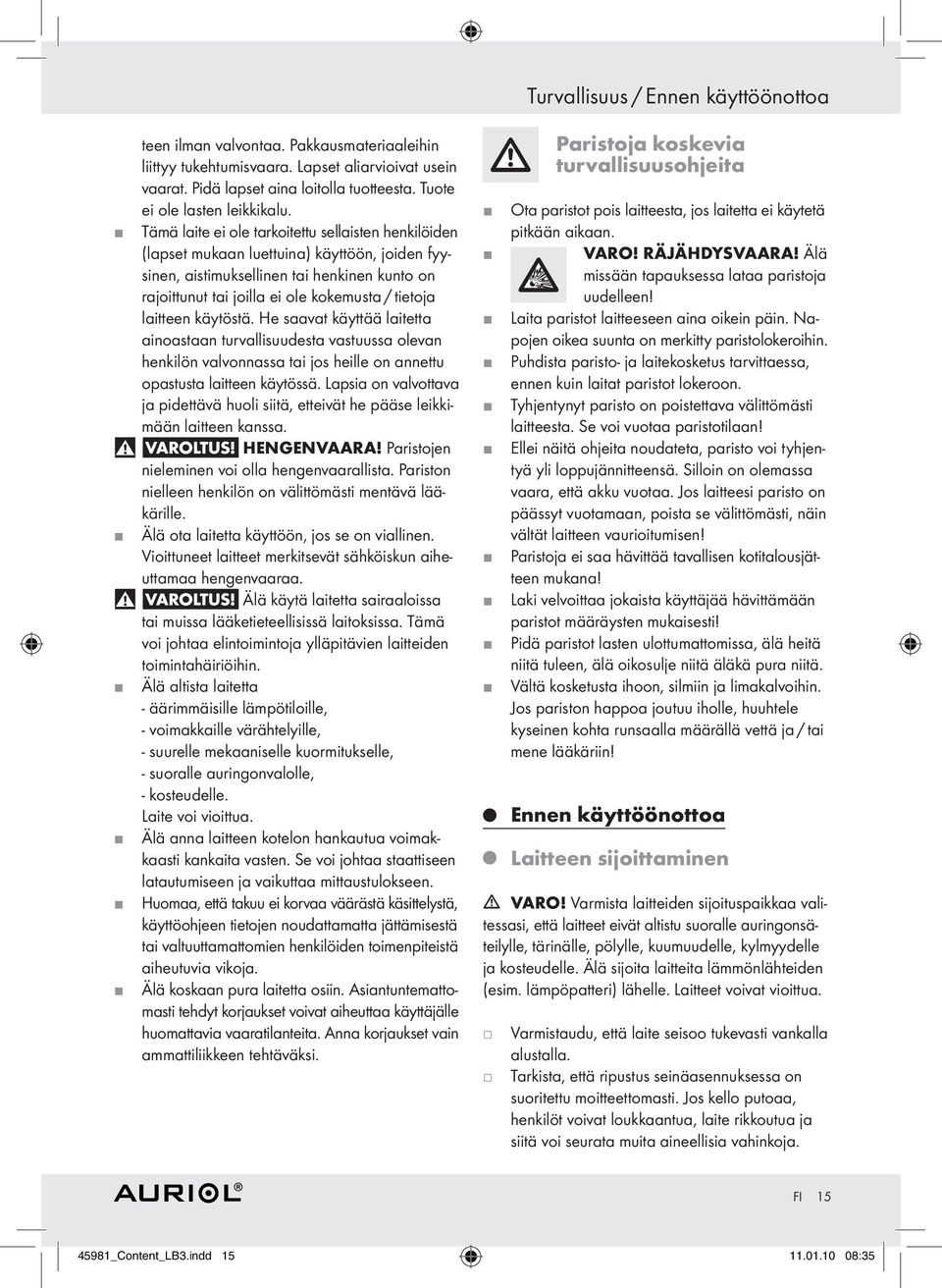 Turvallisuus / Ennen käyttöönottoa

teen ilman valvontaa. Pakkausmateriaaleihin liittyy tukehtumisvaara. Lapset aliarvioivat usein vaarat. Pidä lapset aina loitolla tuotteesta. Tuote ei ole lasten leikkikalu.

Tämä laite ei ole tarkoitettu sellaisten henkilöiden (lapset mukaan luettuina) käyttöön, joiden fyysinen, aistimuksellinen tai henkinen kunto on rajoittunut tai joilla ei ole kokemusta / tietoja laitteen käytöstä. He saavat käyttää laitetta ainoastaan turvallisuudesta vastuussa olevan henkilön valvonnassa tai jos heille on annettu opastusta laitteen käytössä. Lapsia on valvottava ja pidettävä huoli siitä, etteivät he pääse leikkimään laitteen kanssa.

VAROLTUS! HENGENVAARA! Paristojen nieleminen voi olla hengenvaarallista. Pariston nielleen henkilön on välittömästi mentävä lääkärille.

Älä ota laitetta käyttöön, jos se on viallinen. Vioittuneet laitteet merkitsevät sähköiskun aiheuttamaa hengenvaaraa.

VAROLTUS! Älä käytä laitetta sairaaloissa tai muissa lääketieteellisissä laitoksissa. Tämä voi johtaa elintoimintoja ylläpitävien laitteiden toimintahäiriöihin.

Älä altista laitetta
- äärimmäisille lämpötiloille,
- voimakkaille värähtelyille,
- suurelle mekaaniselle kuormitukselle,
- suoralle auringonvalolle,
- kosteudelle.
Laite voi vioittua.

Älä anna laitteen kotelon hankautua voimakkaasti kankaita vasten. Se voi johtaa staattiseen latautumiseen ja vaikuttaa mittaustulokseen.

Huomaa, että takuu ei korvaa väärästä käsittelystä, käyttöohjeen tietojen noudattamatta jättämisestä tai valtuuttamattomien henkilöiden toimenpiteistä aiheutuvia vikoja.

Älä koskaan pura laitetta osiin. Asiantuntemattomasti tehdyt korjaukset voivat aiheuttaa käyttäjälle huomattavia vaaratilanteita. Anna korjaukset vain ammattiliikkeen tehtäväksi.

Paristoja koskevia turvallisuusohjeita

Ota paristot pois laitteesta, jos laitetta ei käytetä pitkään aikaan.

VARO! RÄJÄHDYSVAARA! Älä missään tapauksessa lataa paristoja uudelleen!

Laita paristot laitteeseen aina oikein päin. Napojen oikea suunta on merkitty paristolokeroihin.

Puhdista paristo- ja laitekosketus tarvittaessa, ennen kuin laitat paristot lokeroon.

Tyhjentynyt paristo on poistettava välittömästi laitteesta. Se voi vuotaa paristotilaan!

Ellei näitä ohjeita noudateta, paristo voi tyhjentyä yli loppujännitteensä. Silloin on olemassa vaara, että akku vuotaa. Jos laitteesi paristo on päässyt vuotamaan, poista se välittömästi, näin vältät laitteen vaurioitumisen!

Paristoja ei saa hävittää tavallisen kotitalousjätteen mukana!

Laki velvoittaa jokaista käyttäjää hävittämään paristot määräysten mukaisesti!

Pidä paristot lasten ulottumattomissa, älä heitä niitä tuleen, älä oikosulje niitä äläkä pura niitä.

Vältä kosketusta ihoon, silmiin ja limakalvoihin. Jos pariston happoa joutuu iholle, huuhtele kyseinen kohta runsaalla määrällä vettä ja / tai mene lääkäriin!

Ennen käyttöönottoa

Laitteen sijoittaminen

VARO! Varmista laitteiden sijoituspaikkaa valitessasi, että laitteet eivät altistu suoralle auringonsäteilylle, tärinälle, pölylle, kuumuudelle, kylmyydelle ja kosteudelle. Älä sijoita laitteita lämmönlähteiden (esim. lämpöpatteri) lähelle. Laitteet voivat vioittua.

Varmistaudu, että laite seisoo tukevasti vankalla alustalla.

Tarkista, että ripustus seinäasennuksessa on suoritettu moitteettomasti. Jos kello putoaa, henkilöt voivat loukkaantua, laite rikkoutua ja siitä voi seurata muita aineellisia vahinkoja.

AURIOL®

FI 15

45981_Content_LB3.indd 15 11.01.10 08:35